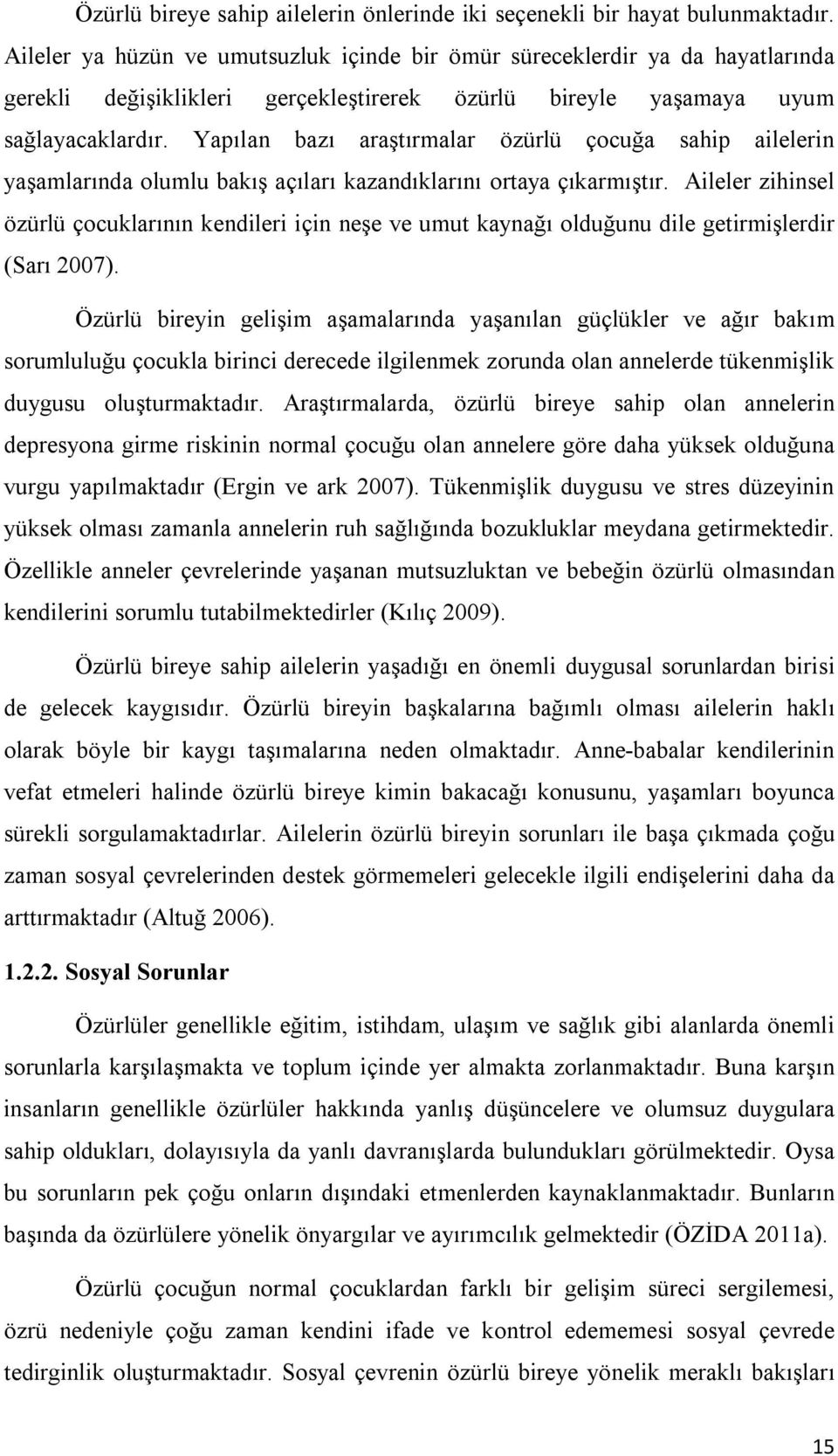 Özürlü bireye sahip ailelerin önlerinde iki seçenekli bir hayat bulunmaktadır. Aileler ya hüzün ve umutsuzluk içinde bir ömür süreceklerdir ya da hayatlarında gerekli değişiklikleri gerçekleştirerek özürlü bireyle yaşamaya uyum sağlayacaklardır. Yapılan bazı araştırmalar özürlü çocuğa sahip ailelerin yaşamlarında olumlu bakış açıları kazandıklarını ortaya çıkarmıştır. Aileler zihinsel özürlü çocuklarının kendileri için neşe ve umut kaynağı olduğunu dile getirmişlerdir (Sarı 2007).

Özürlü bireyin gelişim aşamalarında yaşanılan güçlükler ve ağır bakım sorumluluğu çocukla birinci derecede ilgilenmek zorunda olan annelerde tükenmişlik duygusu oluşturmaktadır. Araştırmalarda, özürlü bireye sahip olan annelerin depresyona girme riskinin normal çocuğu olan annelere göre daha yüksek olduğuna vurgu yapılmaktadır (Ergin ve ark 2007). Tükenmişlik duygusu ve stres düzeyinin yüksek olması zamanla annelerin ruh sağlığında bozukluklar meydana getirmektedir. Özellikle anneler çevrelerinde yaşanan mutsuzluktan ve bebeğin özürlü olmasından kendilerini sorumlu tutabilmektedirler (Kılıç 2009).

Özürlü bireye sahip ailelerin yaşadığı en önemli duygusal sorunlardan birisi de gelecek kaygısıdır. Özürlü bireyin başkalarına bağımlı olması ailelerin haklı olarak böyle bir kaygı taşımalarına neden olmaktadır. Anne-babalar kendilerinin vefat etmeleri halinde özürlü bireye kimin bakacağı konusunu, yaşamları boyunca sürekli sorgulamaktadırlar. Ailelerin özürlü bireyin sorunları ile başa çıkmada çoğu zaman sosyal çevrelerinden destek görmemeleri gelecekle ilgili endişelerini daha da arttırmaktadır (Altuğ 2006).

1.2.2. Sosyal Sorunlar

Özürlüler genellikle eğitim, istihdam, ulaşım ve sağlık gibi alanlarda önemli sorunlarla karşılaşmakta ve toplum içinde yer almakta zorlanmaktadır. Buna karşın insanların genellikle özürlüler hakkında yanlış düşüncelere ve olumsuz duygulara sahip oldukları, dolayısıyla da yanlı davranışlarda bulundukları görülmektedir. Oysa bu sorunların pek çoğu onların dışındaki etmenlerden kaynaklanmaktadır. Bunların başında da özürlülere yönelik önyargılar ve ayırımcılık gelmektedir (ÖZİDA 2011a).

Özürlü çocuğun normal çocuklardan farklı bir gelişim süreci sergilemesi, özrü nedeniyle çoğu zaman kendini ifade ve kontrol edememesi sosyal çevrede tedirginlik oluşturmaktadır. Sosyal çevrenin özürlü bireye yönelik meraklı bakışları

15